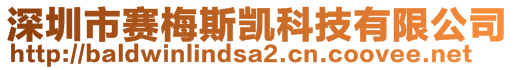 深圳市赛梅斯凯科技有限公司
http://baldwinlindsa2.cn.coovee.net